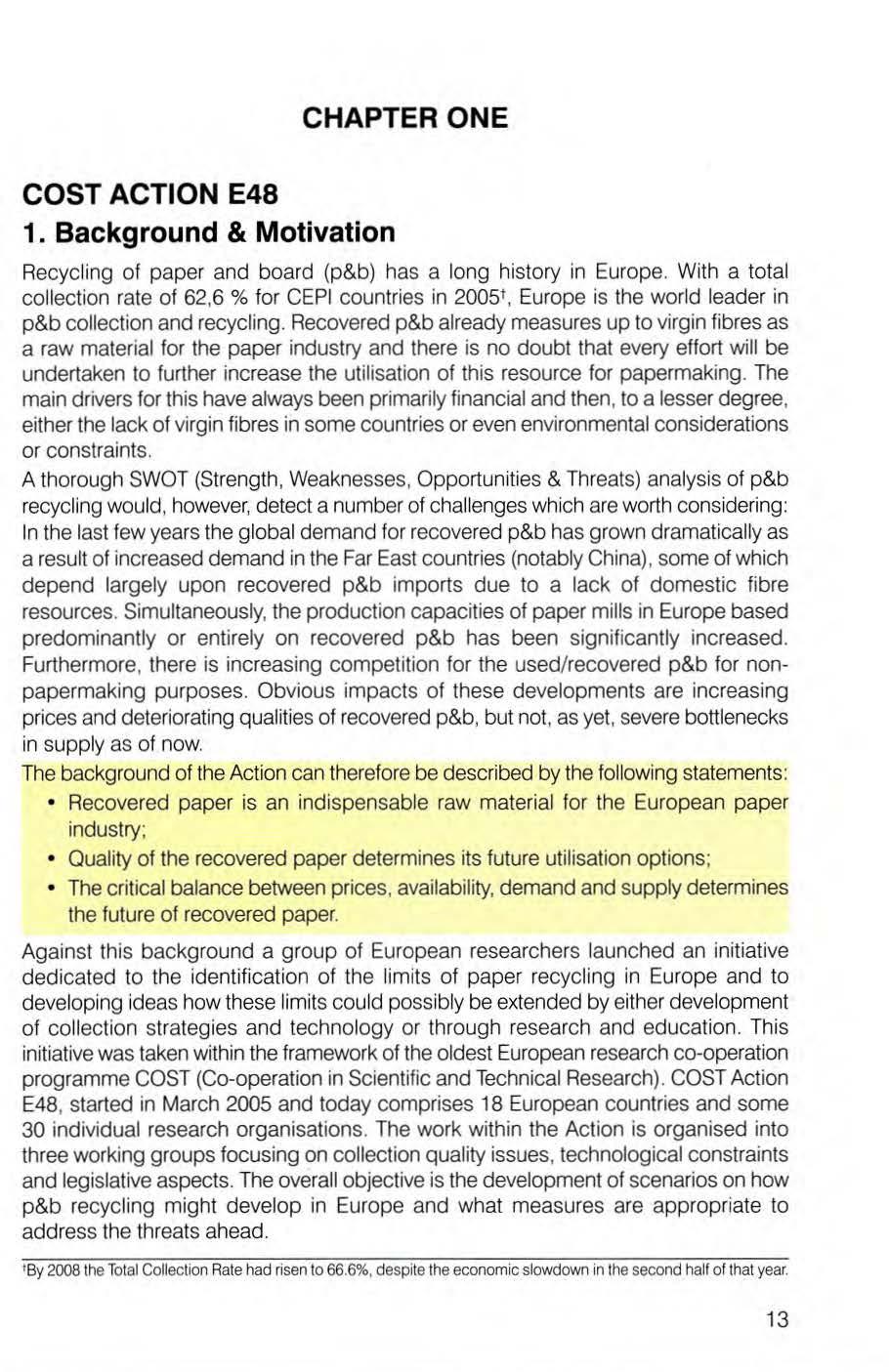 CHAPTER ONE

COST ACTION E48

1. Background & Motivation

Recycling of paper and board (p&b) has a long history in Europe. With a total collection rate of 62,6 % for CEPI countries in 2005†, Europe is the world leader in p&b collection and recycling. Recovered p&b already measures up to virgin fibres as a raw material for the paper industry and there is no doubt that every effort will be undertaken to further increase the utilisation of this resource for papermaking. The main drivers for this have always been primarily financial and then, to a lesser degree, either the lack of virgin fibres in some countries or even environmental considerations or constraints.

A thorough SWOT (Strength, Weaknesses, Opportunities & Threats) analysis of p&b recycling would, however, detect a number of challenges which are worth considering: In the last few years the global demand for recovered p&b has grown dramatically as a result of increased demand in the Far East countries (notably China), some of which depend largely upon recovered p&b imports due to a lack of domestic fibre resources. Simultaneously, the production capacities of paper mills in Europe based predominantly or entirely on recovered p&b has been significantly increased. Furthermore, there is increasing competition for the used/recovered p&b for non-papermaking purposes. Obvious impacts of these developments are increasing prices and deteriorating qualities of recovered p&b, but not, as yet, severe bottlenecks in supply as of now.

The background of the Action can therefore be described by the following statements:

• Recovered paper is an indispensable raw material for the European paper industry;

• Quality of the recovered paper determines its future utilisation options;

• The critical balance between prices, availability, demand and supply determines the future of recovered paper.

Against this background a group of European researchers launched an initiative dedicated to the identification of the limits of paper recycling in Europe and to developing ideas how these limits could possibly be extended by either development of collection strategies and technology or through research and education. This initiative was taken within the framework of the oldest European research co-operation programme COST (Co-operation in Scientific and Technical Research). COST Action E48, started in March 2005 and today comprises 18 European countries and some 30 individual research organisations. The work within the Action is organised into three working groups focusing on collection quality issues, technological constraints and legislative aspects. The overall objective is the development of scenarios on how p&b recycling might develop in Europe and what measures are appropriate to address the threats ahead.

†By 2008 the Total Collection Rate had risen to 66.6%, despite the economic slowdown in the second half of that year.

13